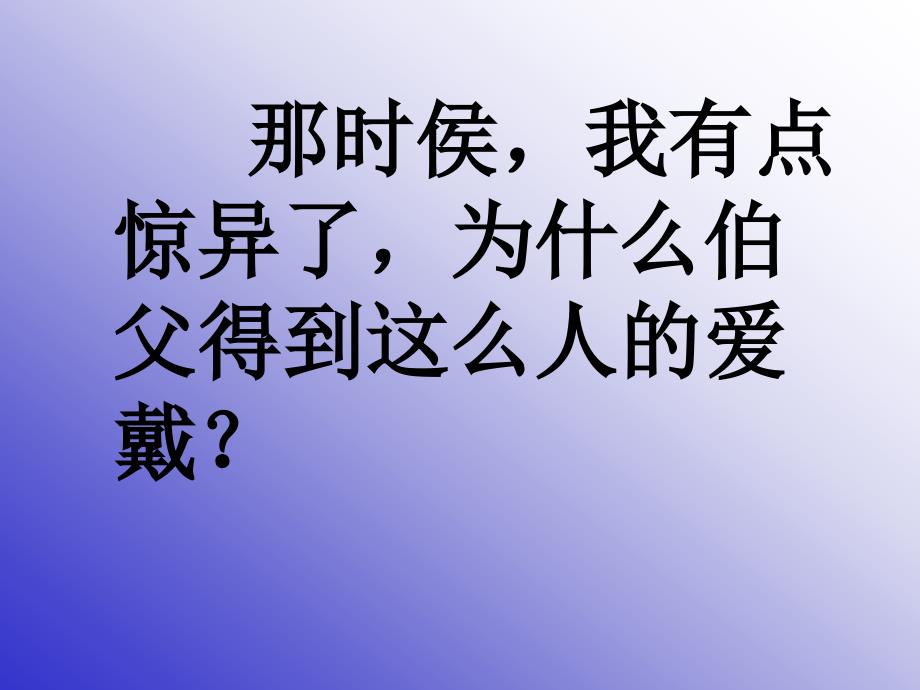 那时侯，我有点惊异了，为什么伯父得到这么人的爱戴？